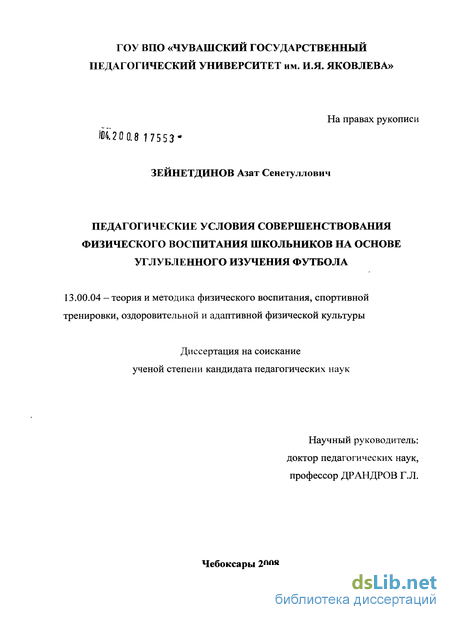 ГОУ ВПО «ЧУВАШСКИЙ ГОСУДАРСТВЕННЫЙ ПЕДАГОГИЧЕСКИЙ УНИВЕРСИТЕТ им. И.Я. ЯКОВЛЕВА»

На правах рукописи

04.200.8 17553

ЗЕЙНЕТДИНОВ Азат Сенетуллович

ПЕДАГОГИЧЕСКИЕ УСЛОВИЯ СОВЕРШЕНСТВОВАНИЯ ФИЗИЧЕСКОГО ВОСПИТАНИЯ ШКОЛЬНИКОВ НА ОСНОВЕ УГЛУБЛЕННОГО ИЗУЧЕНИЯ ФУТБОЛА

13.00.04 – теория и методика физического воспитания, спортивной тренировки, оздоровительной и адаптивной физической культуры

Диссертация на соискание ученой степени кандидата педагогических наук

Научный руководитель: доктор педагогических наук, профессор ДРАНДРОВ Г.Л.

Чебоксары 2008

dsLib.net
библиотека диссертаций